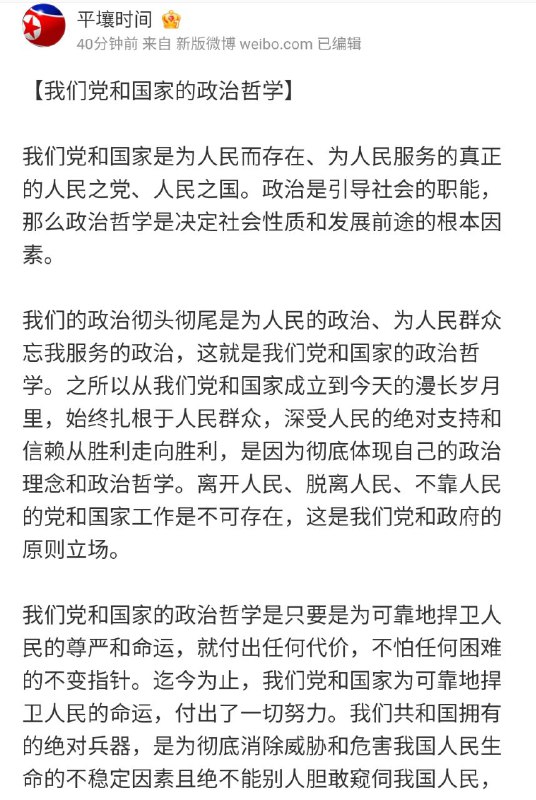 平壤时间
40分钟前 来自 新版微博 weibo.com 已编辑

【我们党和国家的政治哲学】

我们党和国家是为人民而存在、为人民服务的真正的人民之党、人民之国。政治是引导社会的职能，那么政治哲学是决定社会性质和发展前途的根本因素。

我们的政治彻头彻尾是为人民的政治、为人民群众忘我服务的政治，这就是我们党和国家的政治哲学。之所以从我们党和国家成立到今天的漫长岁月里，始终扎根于人民群众，深受人民的绝对支持和信赖从胜利走向胜利，是因为彻底体现自己的政治理念和政治哲学。离开人民、脱离人民、不靠人民的党和国家工作是不可存在，这是我们党和政府的原则立场。

我们党和国家的政治哲学是只要是为可靠地捍卫人民的尊严和命运，就付出任何代价，不怕任何困难的不变指针。迄今为止，我们党和国家为可靠地捍卫人民的命运，付出了一切努力。我们共和国拥有的绝对兵器，是为彻底消除威胁和危害我国人民生命的不稳定因素且绝不能别人胆敢窥伺我国人民，